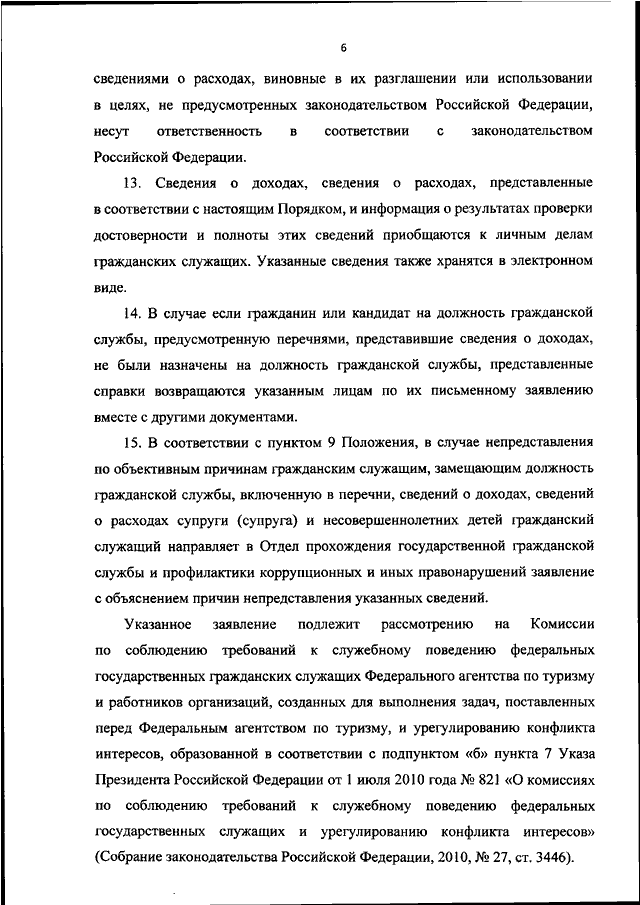 6

сведениями о расходах, виновные в их разглашении или использовании в целях, не предусмотренных законодательством Российской Федерации, несут ответственность в соответствии с законодательством Российской Федерации.

13. Сведения о доходах, сведения о расходах, представленные в соответствии с настоящим Порядком, и информация о результатах проверки достоверности и полноты этих сведений приобщаются к личным делам гражданских служащих. Указанные сведения также хранятся в электронном виде.

14. В случае если гражданин или кандидат на должность гражданской службы, предусмотренную перечнями, представившие сведения о доходах, не были назначены на должность гражданской службы, представленные справки возвращаются указанным лицам по их письменному заявлению вместе с другими документами.

15. В соответствии с пунктом 9 Положения, в случае непредставления по объективным причинам гражданским служащим, замещающим должность гражданской службы, включенную в перечни, сведений о доходах, сведений о расходах супруги (супруга) и несовершеннолетних детей гражданский служащий направляет в Отдел прохождения государственной гражданской службы и профилактики коррупционных и иных правонарушений заявление с объяснением причин непредставления указанных сведений.

Указанное заявление подлежит рассмотрению на Комиссии по соблюдению требований к служебному поведению федеральных государственных гражданских служащих Федерального агентства по туризму и работников организаций, созданных для выполнения задач, поставленных перед Федеральным агентством по туризму, и урегулированию конфликта интересов, образованной в соответствии с подпунктом «б» пункта 7 Указа Президента Российской Федерации от 1 июля 2010 года № 821 «О комиссиях по соблюдению требований к служебному поведению федеральных государственных служащих и урегулированию конфликта интересов» (Собрание законодательства Российской Федерации, 2010, № 27, ст. 3446).